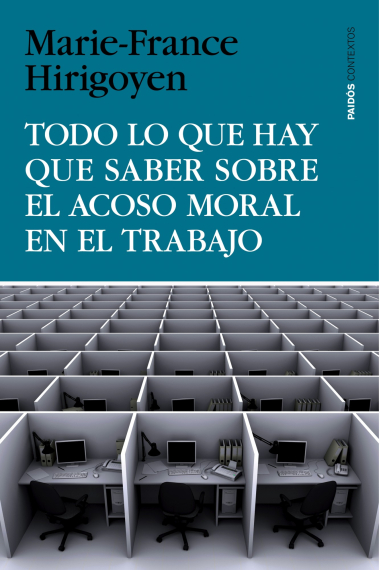 Marie-France Hirigoyen

PAIDÓS CONTEXTOS

TODO LO QUE HAY QUE SABER SOBRE EL ACOSO MORAL EN EL TRABAJO